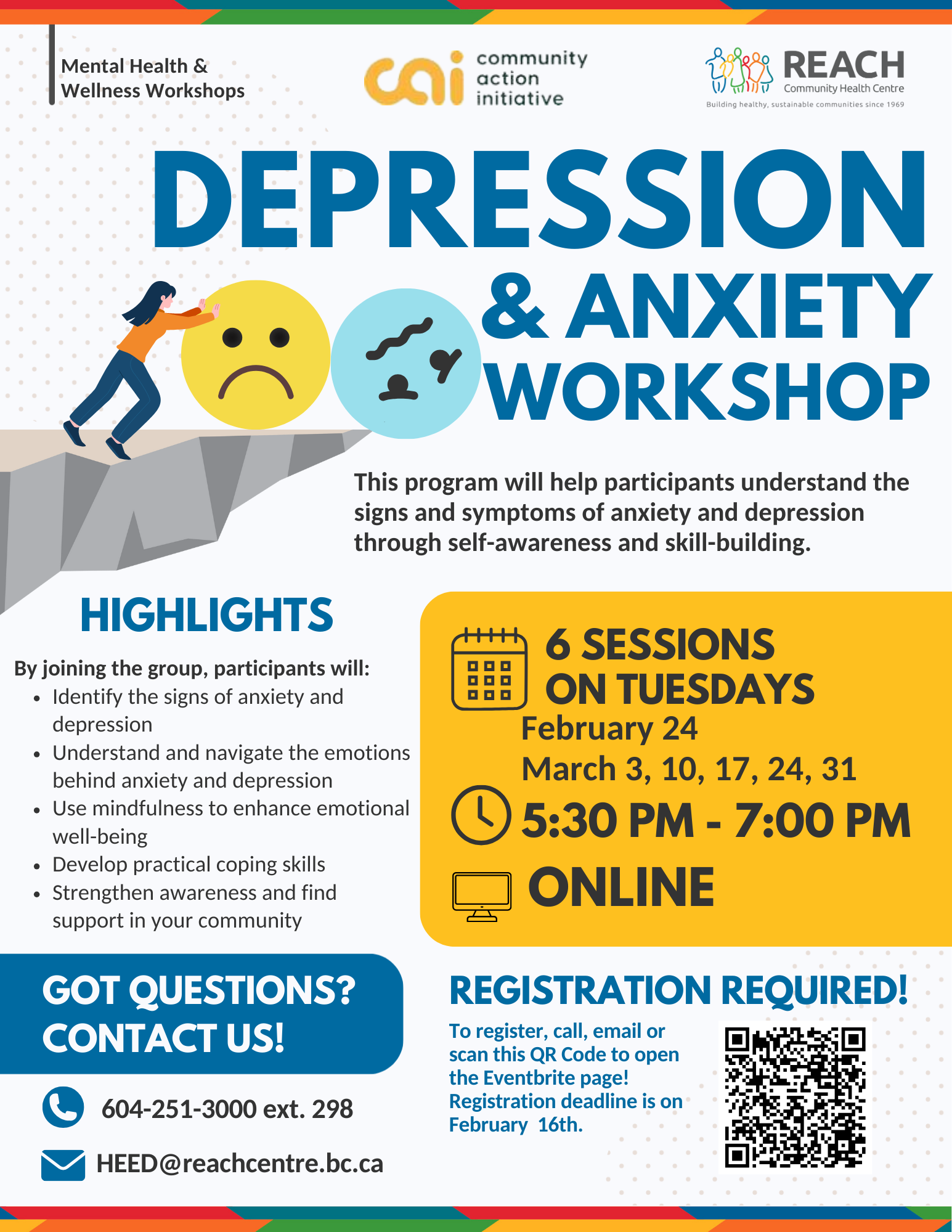 Mental Health &
Wellness Workshops

cai community action initiative

REACH
Community Health Centre
Building healthy, sustainable communities since 1969

DEPRESSION
& ANXIETY
WORKSHOP

This program will help participants understand the signs and symptoms of anxiety and depression through self-awareness and skill-building.

HIGHLIGHTS

By joining the group, participants will:
• Identify the signs of anxiety and depression
• Understand and navigate the emotions behind anxiety and depression
• Use mindfulness to enhance emotional well-being
• Develop practical coping skills
• Strengthen awareness and find support in your community

6 SESSIONS
ON TUESDAYS
February 24
March 3, 10, 17, 24, 31
5:30 PM - 7:00 PM
ONLINE

GOT QUESTIONS?
CONTACT US!

604-251-3000 ext. 298

HEED@reachcentre.bc.ca

REGISTRATION REQUIRED!

To register, call, email or scan this QR Code to open the Eventbrite page! Registration deadline is on February 16th.